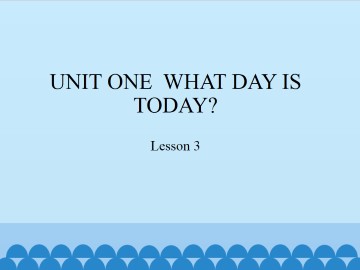 UNIT ONE WHAT DAY IS TODAY?

Lesson 3